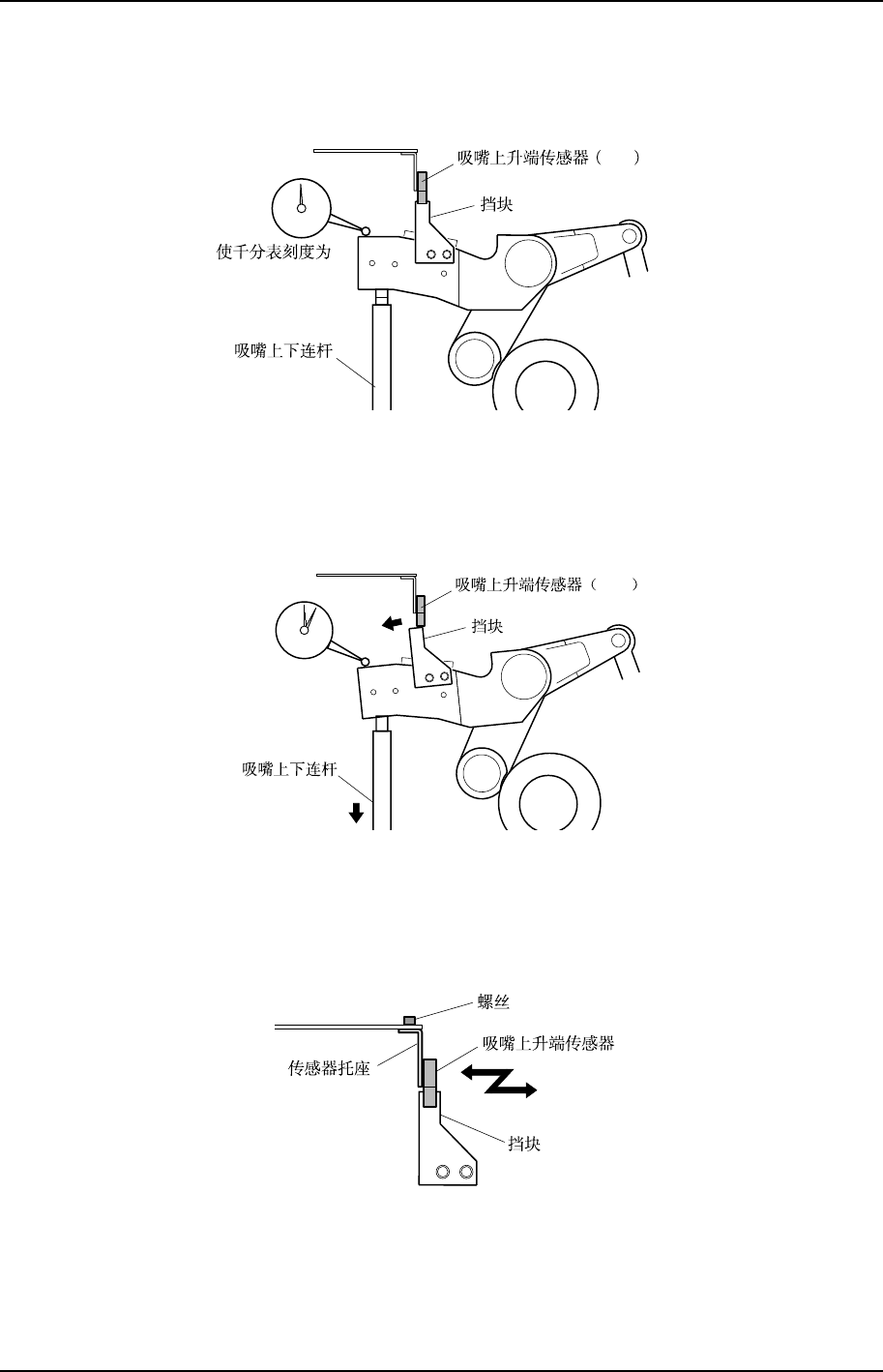 吸嘴上升端传感器（　　）

挡块

使千分表刻度为

吸嘴上下连杆

吸嘴上升端传感器（　　）

挡块

吸嘴上下连杆

螺丝

吸嘴上升端传感器

传感器托座

挡块